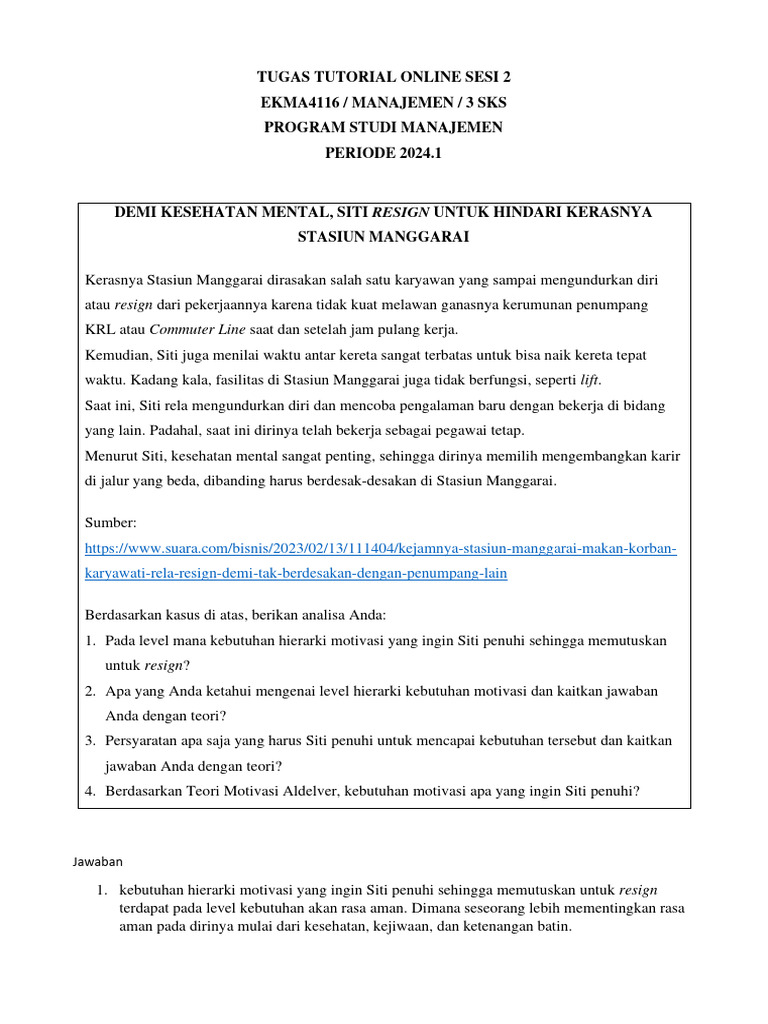 TUGAS TUTORIAL ONLINE SESI 2
EKMA4116 / MANAJEMEN / 3 SKS
PROGRAM STUDI MANAJEMEN
PERIODE 2024.1

DEMI KESEHATAN MENTAL, SITI RESIGN UNTUK HINDARI KERASNYA STASIUN MANGGARAI

Kerasnya Stasiun Manggarai dirasakan salah satu karyawan yang sampai mengundurkan diri atau resign dari pekerjaannya karena tidak kuat melawan ganasnya kerumunan penumpang KRL atau Commuter Line saat dan setelah jam pulang kerja.
Kemudian, Siti juga menilai waktu antar kereta sangat terbatas untuk bisa naik kereta tepat waktu. Kadang kala, fasilitas di Stasiun Manggarai juga tidak berfungsi, seperti lift.
Saat ini, Siti rela mengundurkan diri dan mencoba pengalaman baru dengan bekerja di bidang yang lain. Padahal, saat ini dirinya telah bekerja sebagai pegawai tetap.
Menurut Siti, kesehatan mental sangat penting, sehingga dirinya memilih mengembangkan karir di jalur yang beda, dibanding harus berdesak-desakan di Stasiun Manggarai.

Sumber:
https://www.suara.com/bisnis/2023/02/13/111404/kejamnya-stasiun-manggarai-makan-korban-karyawati-rela-resign-demi-tak-berdesakan-dengan-penumpang-lain

Berdasarkan kasus di atas, berikan analisa Anda:
1. Pada level mana kebutuhan hierarki motivasi yang ingin Siti penuhi sehingga memutuskan untuk resign?
2. Apa yang Anda ketahui mengenai level hierarki kebutuhan motivasi dan kaitkan jawaban Anda dengan teori?
3. Persyaratan apa saja yang harus Siti penuhi untuk mencapai kebutuhan tersebut dan kaitkan jawaban Anda dengan teori?
4. Berdasarkan Teori Motivasi Aldelver, kebutuhan motivasi apa yang ingin Siti penuhi?

Jawaban

1. kebutuhan hierarki motivasi yang ingin Siti penuhi sehingga memutuskan untuk resign terdapat pada level kebutuhan akan rasa aman. Dimana seseorang lebih mementingkan rasa aman pada dirinya mulai dari kesehatan, kejiwaan, dan ketenangan batin.